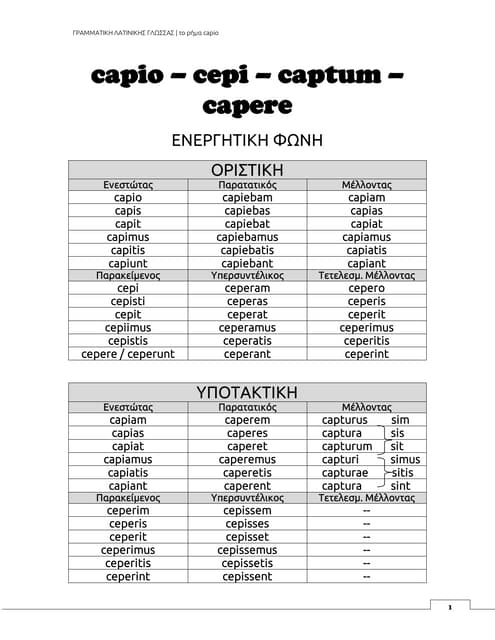 ΓΡΑΜΜΑΤΙΚΗ ΛΑΤΙΝΙΚΗΣ ΓΛΩΣΣΑΣ | το ρήμα capio

capio – cepi – captum – capere

ΕΝΕΡΓΗΤΙΚΗ ΦΩΝΗ

| ΟΡΙΣΤΙΚΗ | | |
|---|---|---|
| Ενεστώτας | Παρατατικός | Μέλλοντας |
| capio | capiebam | capiam |
| capis | capiebas | capias |
| capit | capiebat | capiat |
| capimus | capiebamus | capiamus |
| capitis | capiebatis | capiatis |
| capiunt | capiebant | capiant |
| Παρακείμενος | Υπερσυντέλικος | Τετελεσμ. Μέλλοντας |
| cepi | ceperam | cepero |
| cepisti | ceperas | ceperis |
| cepit | ceperat | ceperit |
| cepiimus | ceperamus | ceperimus |
| cepistis | ceperatis | ceperitis |
| cepere / ceperunt | ceperant | ceperint |

| ΥΠΟΤΑΚΤΙΚΗ | | |
|---|---|---|
| Ενεστώτας | Παρατατικός | Μέλλοντας |
| capiam | caperem | capturus sim |
| capias | caperes | captura sis |
| capiat | caperet | capturum sit |
| capiamus | caperemus | capturi simus |
| capiatis | caperetis | capturae sitis |
| capiant | caperent | captura sint |
| Παρακείμενος | Υπερσυντέλικος | Τετελεσμ. Μέλλοντας |
| ceperim | cepissem | -- |
| ceperis | cepisses | -- |
| ceperit | cepisset | -- |
| ceperimus | cepissemus | -- |
| ceperitis | cepissetis | -- |
| ceperint | cepissent | -- |

1